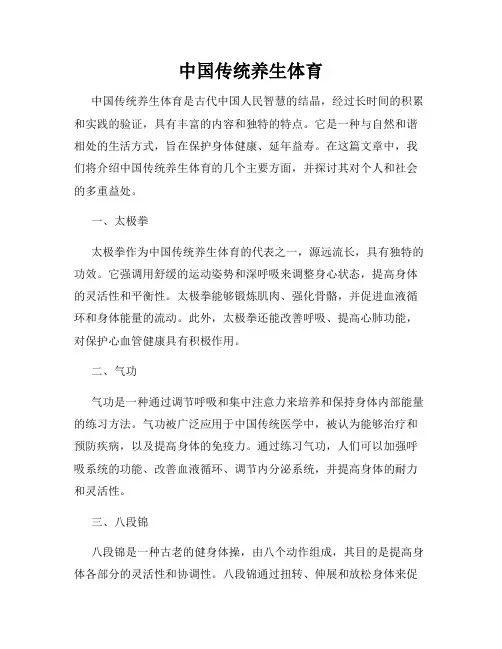 中国传统养生体育

中国传统养生体育是古代中国人民智慧的结晶，经过长时间的积累和实践的验证，具有丰富的内容和独特的特点。它是一种与自然和谐相处的生活方式，旨在保护身体健康、延年益寿。在这篇文章中，我们将介绍中国传统养生体育的几个主要方面，并探讨其对个人和社会的多重益处。

一、太极拳

太极拳作为中国传统养生体育的代表之一，源远流长，具有独特的功效。它强调用舒缓的运动姿势和深呼吸来调整身心状态，提高身体的灵活性和平衡性。太极拳能够锻炼肌肉、强化骨骼，并促进血液循环和身体能量的流动。此外，太极拳还能改善呼吸、提高心肺功能，对保护心血管健康具有积极作用。

二、气功

气功是一种通过调节呼吸和集中注意力来培养和保持身体内部能量的练习方法。气功被广泛应用于中国传统医学中，被认为能够治疗和预防疾病，以及提高身体的免疫力。通过练习气功，人们可以加强呼吸系统的功能、改善血液循环、调节内分泌系统，并提高身体的耐力和灵活性。

三、八段锦

八段锦是一种古老的健身体操，由八个动作组成，其目的是提高身体各部分的灵活性和协调性。八段锦通过扭转、伸展和放松身体来促